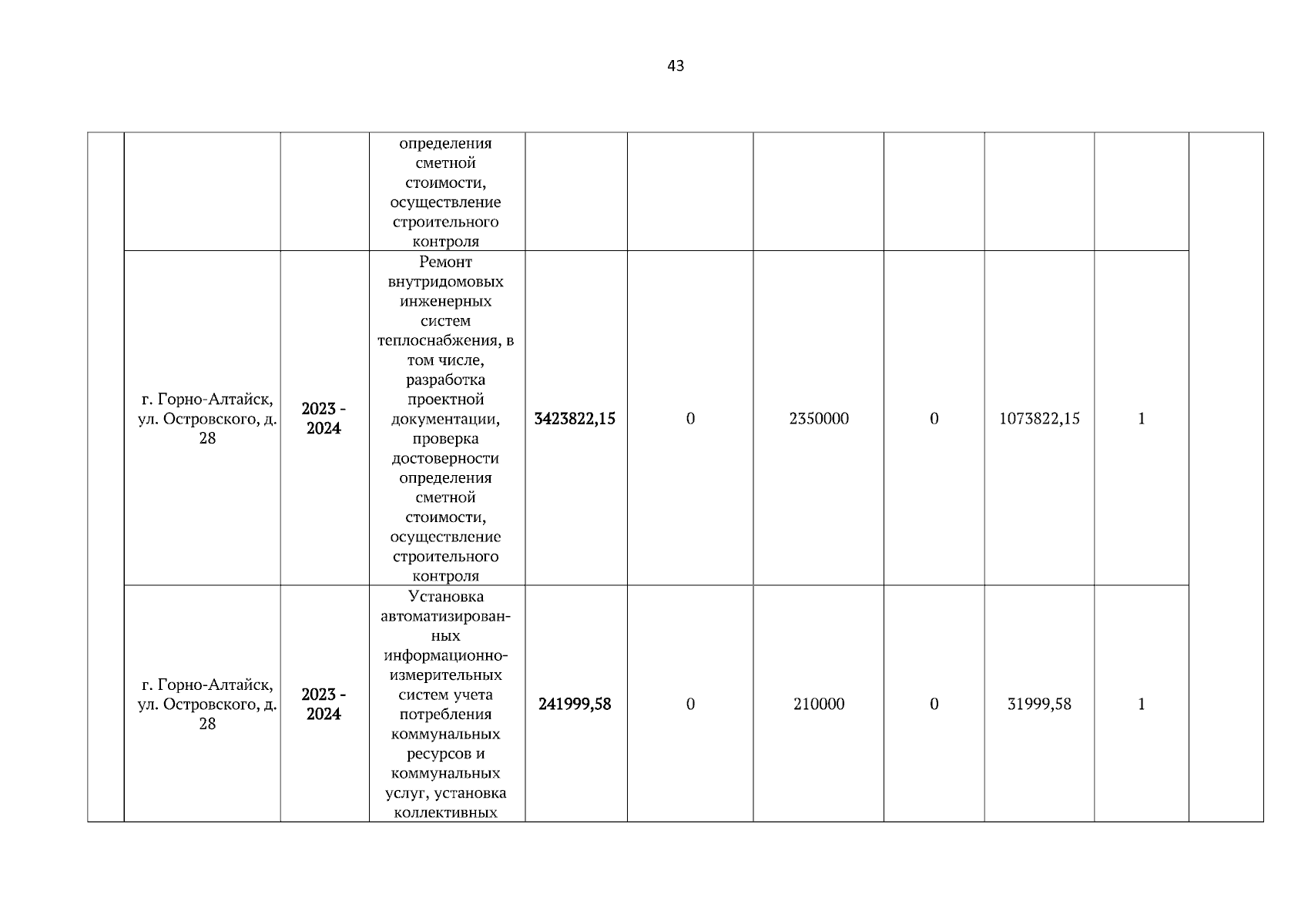 43

|  |  |  |  |  |  |  |  |  |  |  |
|---|---|---|---|---|---|---|---|---|---|---|
|  |  |  | определения сметной стоимости, осуществление строительного контроля |  |  |  |  |  |  |  |
|  | г. Горно-Алтайск, ул. Островского, д. 28 | 2023 - 2024 | Ремонт внутридомовых инженерных систем теплоснабжения, в том числе, разработка проектной документации, проверка достоверности определения сметной стоимости, осуществление строительного контроля | 3423822,15 | 0 | 2350000 | 0 | 1073822,15 | 1 |  |
|  | г. Горно-Алтайск, ул. Островского, д. 28 | 2023 - 2024 | Установка автоматизированных информационно-измерительных систем учета потребления коммунальных ресурсов и коммунальных услуг, установка коллективных | 241999,58 | 0 | 210000 | 0 | 31999,58 | 1 |  |